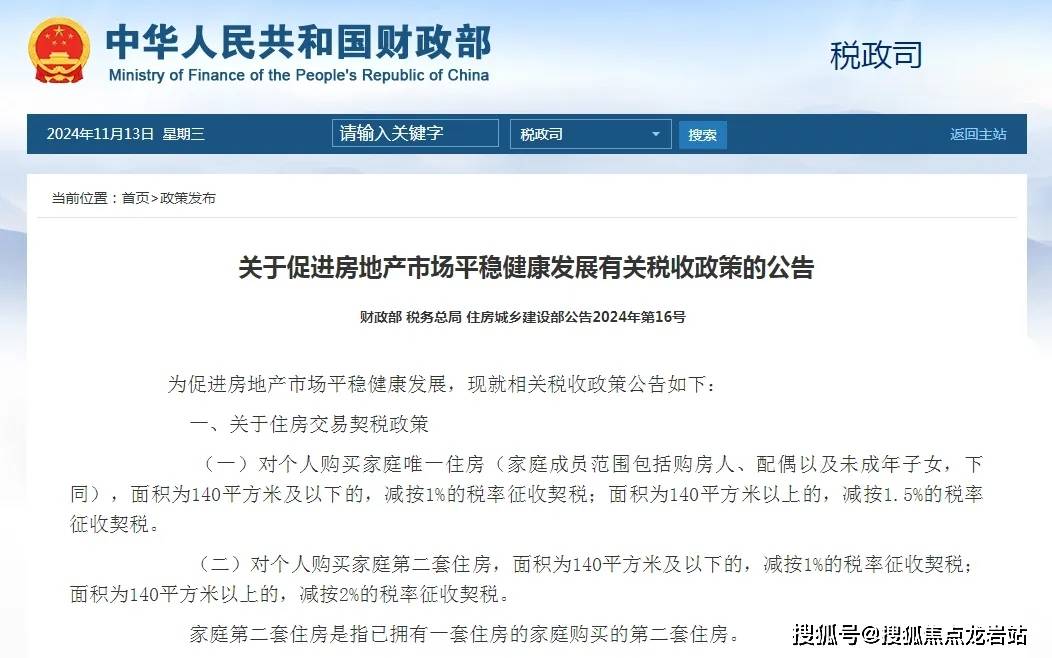 中华人民共和国财政部
Ministry of Finance of the People's Republic of China

税政司

2024年11月13日 星期三 请输入关键字 税政司 搜索 返回主站

当前位置：首页>政策发布

关于促进房地产市场平稳健康发展有关税收政策的公告

财政部 税务总局 住房城乡建设部公告2024年第16号

为促进房地产市场平稳健康发展，现就相关税收政策公告如下：

一、关于住房交易契税政策

（一）对个人购买家庭唯一住房（家庭成员范围包括购房人、配偶以及未成年子女，下同），面积为140平方米及以下的，减按1%的税率征收契税；面积为140平方米以上的，减按1.5%的税率征收契税。

（二）对个人购买家庭第二套住房，面积为140平方米及以下的，减按1%的税率征收契税；面积为140平方米以上的，减按2%的税率征收契税。

家庭第二套住房是指已拥有一套住房的家庭购买的第二套住房。

搜狐号@搜狐焦点龙岩站